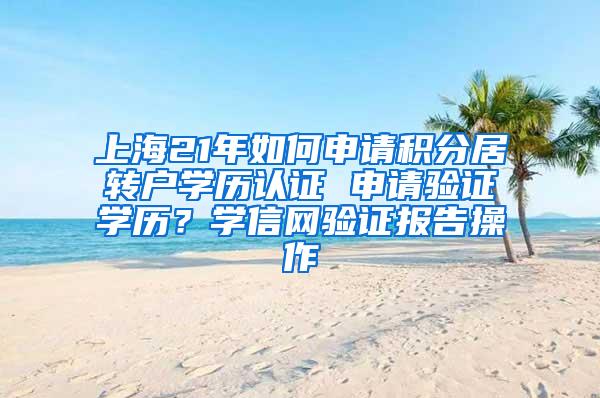 上海21年如何申请积分居转户学历认证 申请验证学历？学信网验证报告操作